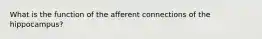 What is the function of the afferent connections of the hippocampus?